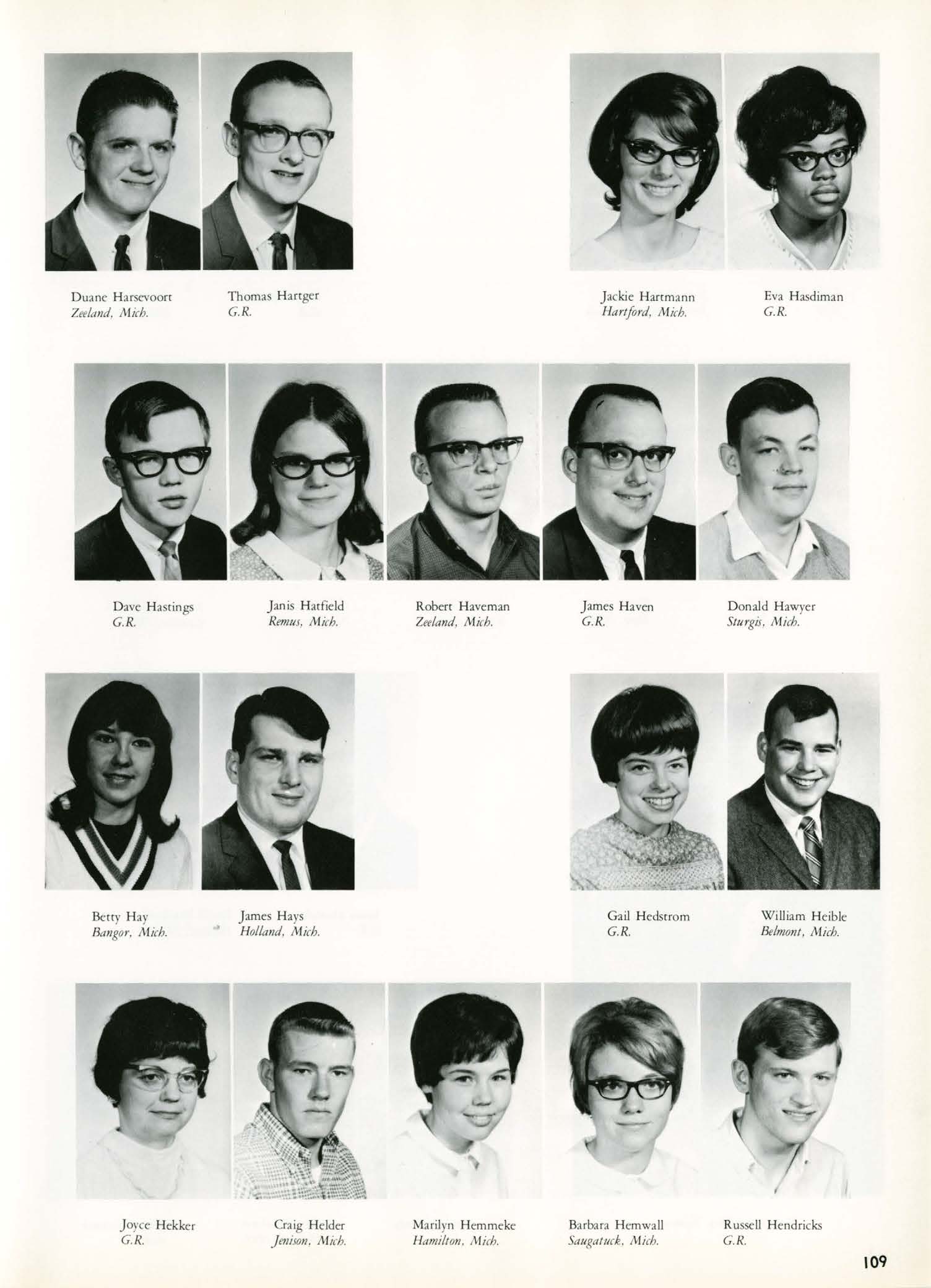 Duane Harsevoort
Zeeland, Mich.

Thomas Hartger
G.R.

Jackie Hartmann
Hartford, Mich.

Eva Hasdiman
G.R.

Dave Hastings
G.R.

Janis Hatfield
Remus, Mich.

Robert Haveman
Zeeland, Mich.

James Haven
G.R.

Donald Hawyer
Sturgis, Mich.

Betty Hay
Bangor, Mich.

James Hays
Holland, Mich.

Gail Hedstrom
G.R.

William Heible
Belmont, Mich.

Joyce Hekker
G.R.

Craig Helder
Jenison, Mich.

Marilyn Hemmeke
Hamilton, Mich.

Barbara Hemwall
Saugatuck, Mich.

Russell Hendricks
G.R.

109